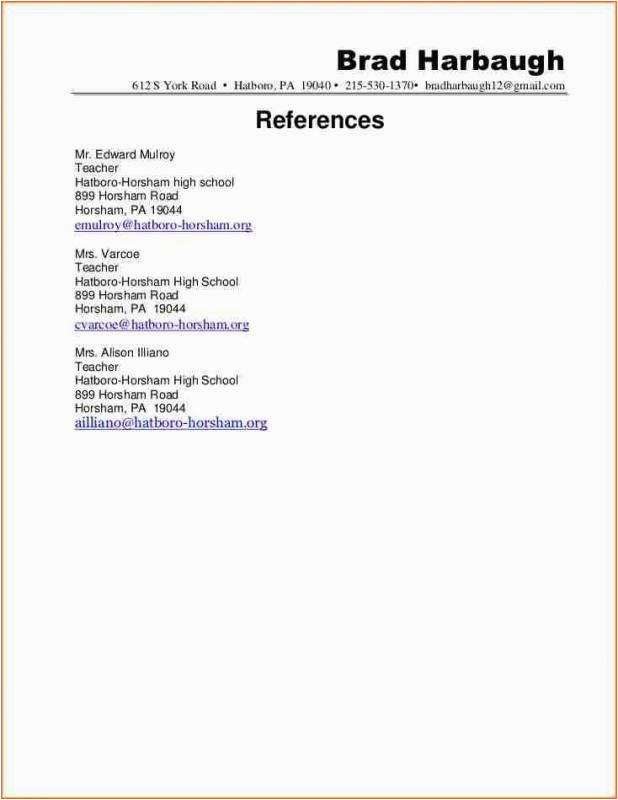 Brad Harbaugh

612 S York Road • Hatboro, PA 19040 • 215-530-1370• bradharbaugh12@gmail.com

References

Mr. Edward Mulroy
Teacher
Hatboro-Horsham high school
899 Horsham Road
Horsham, PA 19044
emulroy@hatboro-horsham.org

Mrs. Varcoe
Teacher
Hatboro-Horsham High School
899 Horsham Road
Horsham, PA 19044
cvarcoe@hatboro-horsham.org

Mrs. Alison Illiano
Teacher
Hatboro-Horsham High School
899 Horsham Road
Horsham, PA 19044
ailliano@hatboro-horsham.org